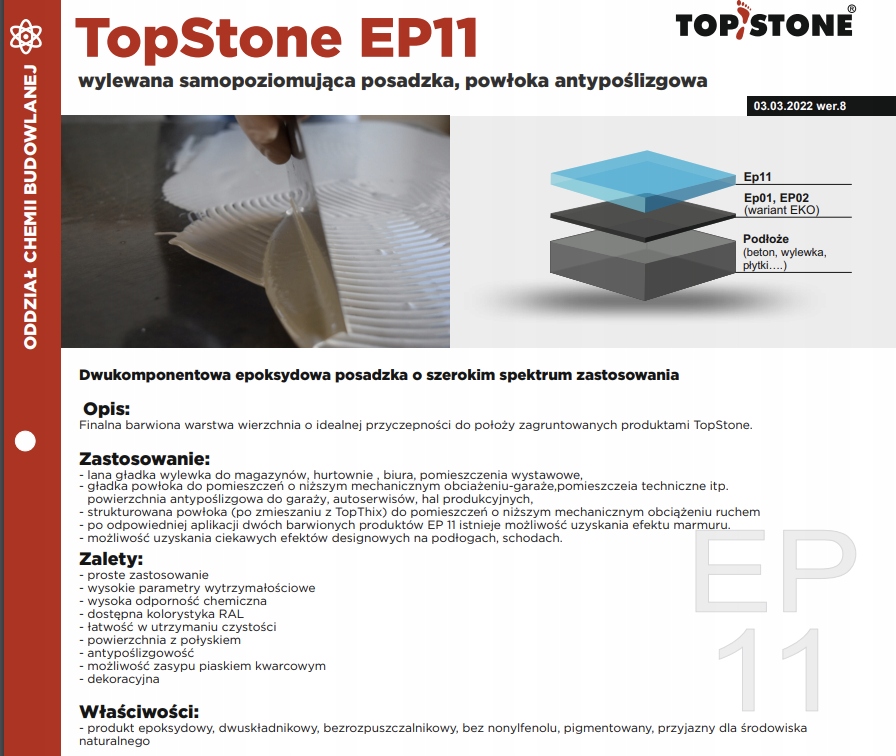 ODDZIAŁ CHEMII BUDOWLANEJ

TopStone EP11

TOPSTONE®

wylewana samopoziomująca posadzka, powłoka antypoślizgowa

03.03.2022 wer.8

Ep11

Ep01, EP02
(wariant EKO)

Podłoże
(beton, wylewka, płytki….)

Dwukomponentowa epoksydowa posadzka o szerokim spektrum zastosowania

Opis:
Finalna barwiona warstwa wierzchnia o idealnej przyczepności do położy zagruntowanych produktami TopStone.

Zastosowanie:
- lana gładka wylewka do magazynów, hurtownie , biura, pomieszczenia wystawowe,
- gładka powłoka do pomieszczeń o niższym mechanicznym obciażeniu-garaże,pomieszczeia techniczne itp. powierzchnia antypoślizgowa do garaży, autoserwisów, hal produkcyjnych,
- strukturowana powłoka (po zmieszaniu z TopThix) do pomieszczeń o niższym mechanicznym obciążeniu ruchem
- po odpowiedniej aplikacji dwóch barwionych produktów EP 11 istnieje możliwość uzyskania efektu marmuru.
- możliwość uzyskania ciekawych efektów designowych na podłogach, schodach.

Zalety:
- proste zastosowanie
- wysokie parametry wytrzymałościowe
- wysoka odporność chemiczna
- dostępna kolorystyka RAL
- łatwość w utrzymaniu czystości
- powierzchnia z połyskiem
- antypoślizgowość
- możliwość zasypu piaskiem kwarcowym
- dekoracyjna

EP 11

Właściwości:
- produkt epoksydowy, dwuskładnikowy, bezrozpuszczalnikowy, bez nonylfenolu, pigmentowany, przyjazny dla środowiska naturalnego